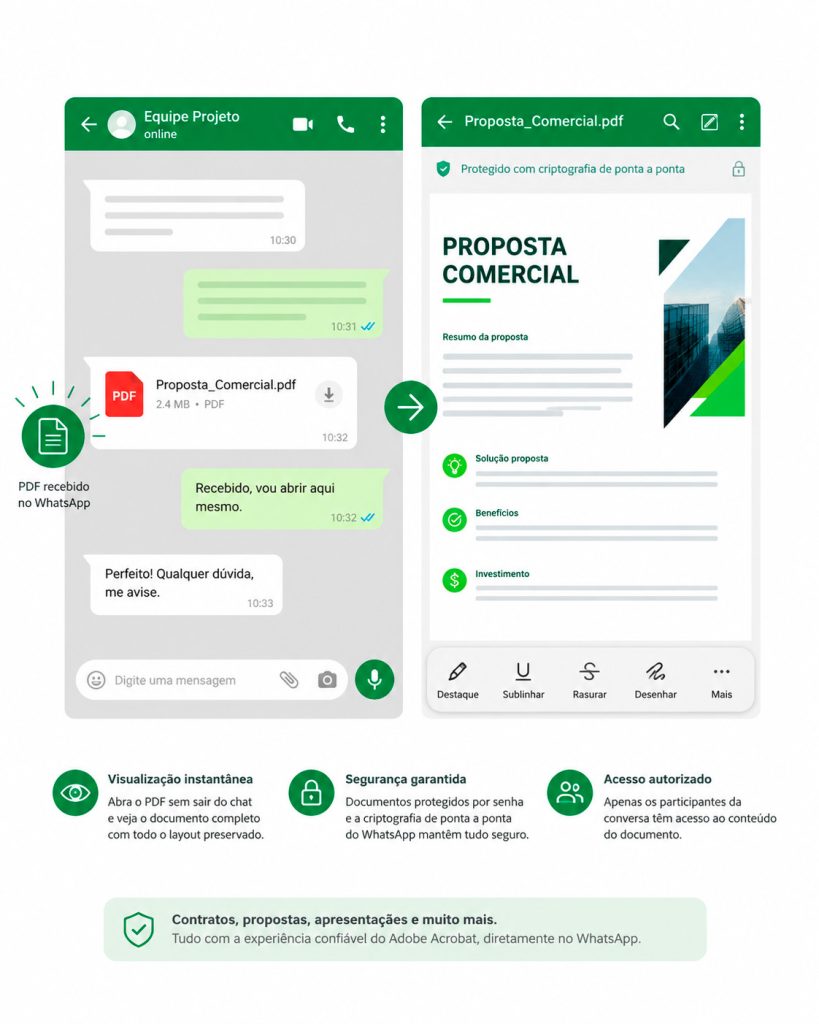 Equipe Projeto
online

10:30

10:31

PDF
Proposta_Comercial.pdf
2.4 MB • PDF
10:32

PDF recebido no WhatsApp

Recebido, vou abrir aqui mesmo.
10:32

Perfeito! Qualquer dúvida, me avise.
10:33

Digite uma mensagem

Proposta_Comercial.pdf

Protegido com criptografia de ponta a ponta

PROPOSTA COMERCIAL

Resumo da proposta

Solução proposta

Benefícios

Investimento

Destaque
Sublinhar
Rasurar
Desenhar
Mais

Visualização instantânea
Abra o PDF sem sair do chat e veja o documento completo com todo o layout preservado.

Segurança garantida
Documentos protegidos por senha e a criptografia de ponta a ponta do WhatsApp mantêm tudo seguro.

Acesso autorizado
Apenas os participantes da conversa têm acesso ao conteúdo do documento.

Contratos, propostas, apresentações e muito mais.
Tudo com a experiência confiável do Adobe Acrobat, diretamente no WhatsApp.